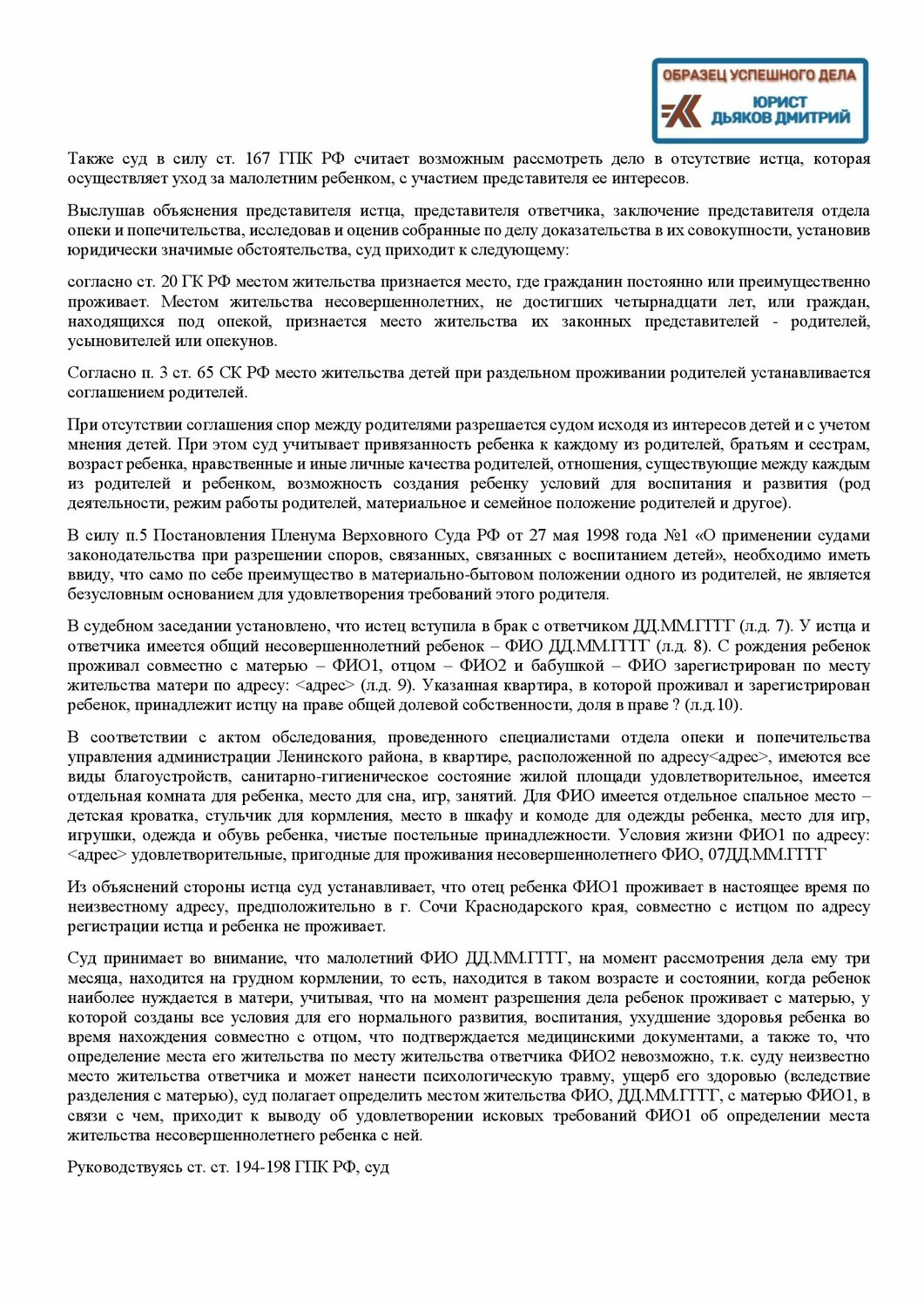 ОБРАЗЕЦ УСПЕШНОГО ДЕЛА
ЮРИСТ
ДЬЯКОВ ДМИТРИЙ

Также суд в силу ст. 167 ГПК РФ считает возможным рассмотреть дело в отсутствие истца, которая осуществляет уход за малолетним ребенком, с участием представителя ее интересов.

Выслушав объяснения представителя истца, представителя ответчика, заключение представителя отдела опеки и попечительства, исследовав и оценив собранные по делу доказательства в их совокупности, установив юридически значимые обстоятельства, суд приходит к следующему:

согласно ст. 20 ГК РФ местом жительства признается место, где гражданин постоянно или преимущественно проживает. Местом жительства несовершеннолетних, не достигших четырнадцати лет, или граждан, находящихся под опекой, признается место жительства их законных представителей - родителей, усыновителей или опекунов.

Согласно п. 3 ст. 65 СК РФ место жительства детей при раздельном проживании родителей устанавливается соглашением родителей.

При отсутствии соглашения спор между родителями разрешается судом исходя из интересов детей и с учетом мнения детей. При этом суд учитывает привязанность ребенка к каждому из родителей, братьям и сестрам, возраст ребенка, нравственные и иные личные качества родителей, отношения, существующие между каждым из родителей и ребенком, возможность создания ребенку условий для воспитания и развития (род деятельности, режим работы родителей, материальное и семейное положение родителей и другое).

В силу п.5 Постановления Пленума Верховного Суда РФ от 27 мая 1998 года №1 «О применении судами законодательства при разрешении споров, связанных, связанных с воспитанием детей», необходимо иметь ввиду, что само по себе преимущество в материально-бытовом положении одного из родителей, не является безусловным основанием для удовлетворения требований этого родителя.

В судебном заседании установлено, что истец вступила в брак с ответчиком ДД.ММ.ГГГГ (л.д. 7). У истца и ответчика имеется общий несовершеннолетний ребенок – ФИО ДД.ММ.ГГГГ (л.д. 8). С рождения ребенок проживал совместно с матерью – ФИО1, отцом – ФИО2 и бабушкой – ФИО зарегистрирован по месту жительства матери по адресу: <адрес> (л.д. 9). Указанная квартира, в которой проживал и зарегистрирован ребенок, принадлежит истцу на праве общей долевой собственности, доля в праве ? (л.д.10).

В соответствии с актом обследования, проведенного специалистами отдела опеки и попечительства управления администрации Ленинского района, в квартире, расположенной по адресу<адрес>, имеются все виды благоустройств, санитарно-гигиеническое состояние жилой площади удовлетворительное, имеется отдельная комната для ребенка, место для сна, игр, занятий. Для ФИО имеется отдельное спальное место – детская кроватка, стульчик для кормления, место в шкафу и комоде для одежды ребенка, место для игр, игрушки, одежда и обувь ребенка, чистые постельные принадлежности. Условия жизни ФИО1 по адресу: <адрес> удовлетворительные, пригодные для проживания несовершеннолетнего ФИО, 07ДД.ММ.ГГГГ

Из объяснений стороны истца суд устанавливает, что отец ребенка ФИО1 проживает в настоящее время по неизвестному адресу, предположительно в г. Сочи Краснодарского края, совместно с истцом по адресу регистрации истца и ребенка не проживает.

Суд принимает во внимание, что малолетний ФИО ДД.ММ.ГГГГ, на момент рассмотрения дела ему три месяца, находится на грудном кормлении, то есть, находится в таком возрасте и состоянии, когда ребенок наиболее нуждается в матери, учитывая, что на момент разрешения дела ребенок проживает с матерью, у которой созданы все условия для его нормального развития, воспитания, ухудшение здоровья ребенка во время нахождения совместно с отцом, что подтверждается медицинскими документами, а также то, что определение места его жительства по месту жительства ответчика ФИО2 невозможно, т.к. суду неизвестно место жительства ответчика и может нанести психологическую травму, ущерб его здоровью (вследствие разделения с матерью), суд полагает определить местом жительства ФИО, ДД.ММ.ГГГГ, с матерью ФИО1, в связи с чем, приходит к выводу об удовлетворении исковых требований ФИО1 об определении места жительства несовершеннолетнего ребенка с ней.

Руководствуясь ст. ст. 194-198 ГПК РФ, суд